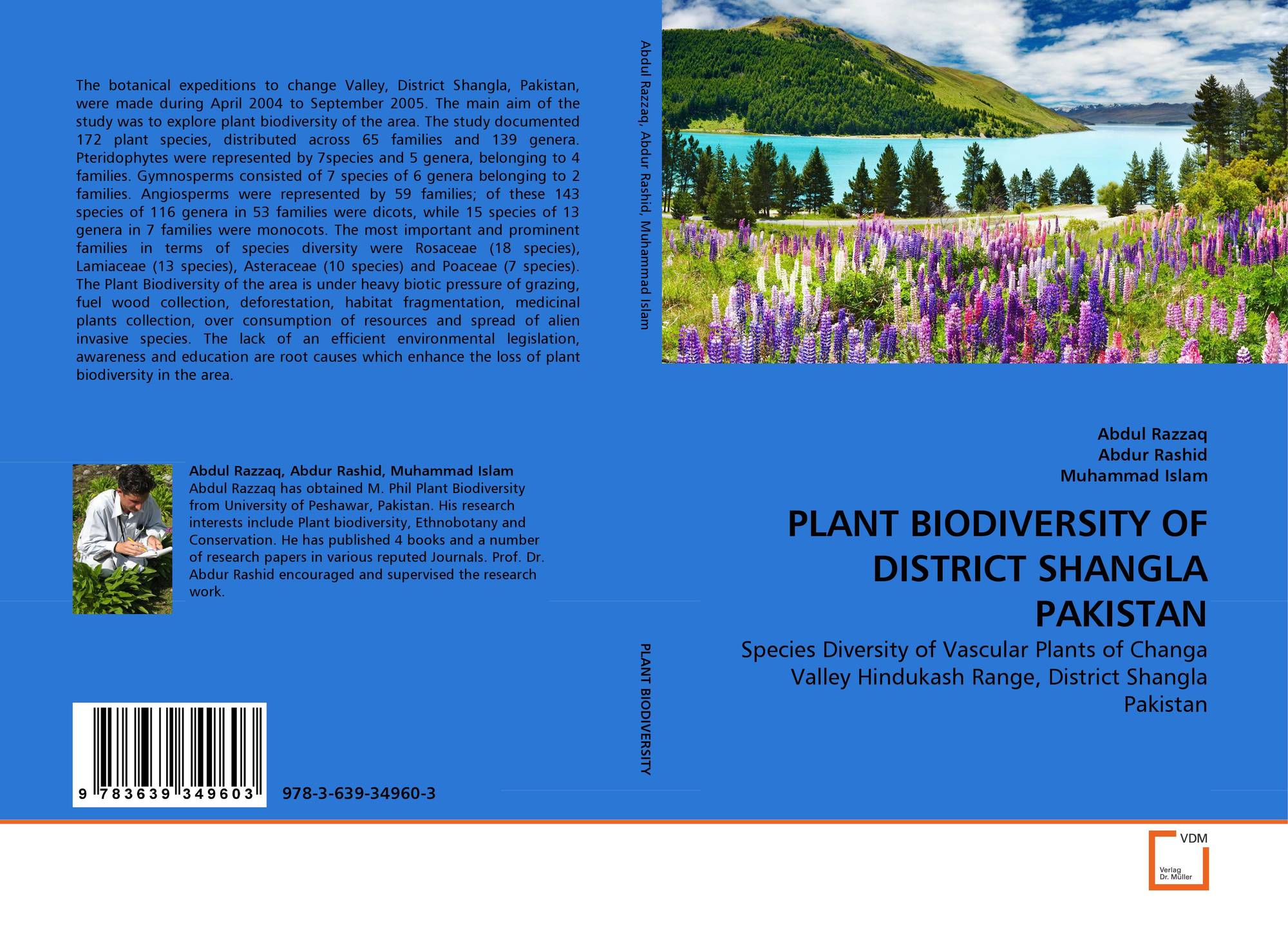 The botanical expeditions to change Valley, District Shangla, Pakistan, were made during April 2004 to September 2005. The main aim of the study was to explore plant biodiversity of the area. The study documented 172 plant species, distributed across 65 families and 139 genera. Pteridophytes were represented by 7species and 5 genera, belonging to 4 families. Gymnosperms consisted of 7 species of 6 genera belonging to 2 families. Angiosperms were represented by 59 families; of these 143 species of 116 genera in 53 families were dicots, while 15 species of 13 genera in 7 families were monocots. The most important and prominent families in terms of species diversity were Rosaceae (18 species), Lamiaceae (13 species), Asteraceae (10 species) and Poaceae (7 species). The Plant Biodiversity of the area is under heavy biotic pressure of grazing, fuel wood collection, deforestation, habitat fragmentation, medicinal plants collection, over consumption of resources and spread of alien invasive species. The lack of an efficient environmental legislation, awareness and education are root causes which enhance the loss of plant biodiversity in the area.

Abdul Razzaq, Abdur Rashid, Muhammad Islam
Abdul Razzaq has obtained M. Phil Plant Biodiversity from University of Peshawar, Pakistan. His research interests include Plant biodiversity, Ethnobotany and Conservation. He has published 4 books and a number of research papers in various reputed Journals. Prof. Dr. Abdur Rashid encouraged and supervised the research work.

9 783639 349603
978-3-639-34960-3

Abdul Razzaq, Abdur Rashid, Muhammad Islam

PLANT BIODIVERSITY

Abdul Razzaq
Abdur Rashid
Muhammad Islam

PLANT BIODIVERSITY OF DISTRICT SHANGLA PAKISTAN

Species Diversity of Vascular Plants of Changa Valley Hindukash Range, District Shangla Pakistan

VDM
Verlag Dr. Müller